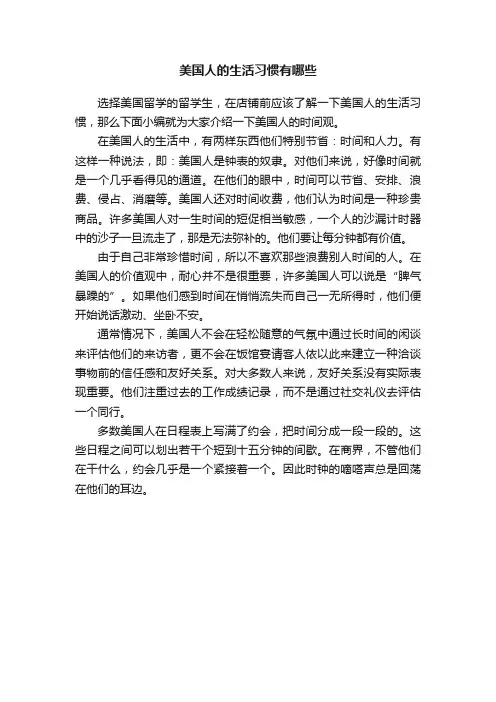 美国人的生活习惯有哪些

选择美国留学的留学生，在店铺前应该了解一下美国人的生活习惯，那么下面小编就为大家介绍一下美国人的时间观。

在美国人的生活中，有两样东西他们特别节省：时间和人力。有这样一种说法，即：美国人是钟表的奴隶。对他们来说，好像时间就是一个几乎看得见的通道。在他们的眼中，时间可以节省、安排、浪费、侵占、消磨等。美国人还对时间收费，他们认为时间是一种珍贵商品。许多美国人对一生时间的短促相当敏感，一个人的沙漏计时器中的沙子一旦流走了，那是无法弥补的。他们要让每分钟都有价值。

由于自己非常珍惜时间，所以不喜欢那些浪费别人时间的人。在美国人的价值观中，耐心并不是很重要，许多美国人可以说是“脾气暴躁的”。如果他们感到时间在悄悄流失而自己一无所得时，他们便开始说话激动、坐卧不安。

通常情况下，美国人不会在轻松随意的气氛中通过长时间的闲谈来评估他们的来访者，更不会在饭馆宴请客人依以此来建立一种洽谈事物前的信任感和友好关系。对大多数人来说，友好关系没有实际表现重要。他们注重过去的工作成绩记录，而不是通过社交礼仪去评估一个同行。

多数美国人在日程表上写满了约会，把时间分成一段一段的。这些日程之间可以划出若干个短到十五分钟的间歇。在商界，不管他们在干什么，约会几乎是一个紧接着一个。因此时钟的嘀嗒声总是回荡在他们的耳边。